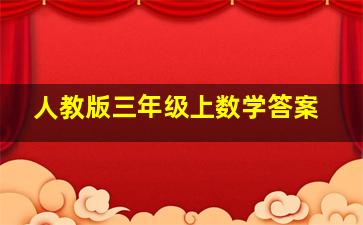 人教版三年级上数学答案